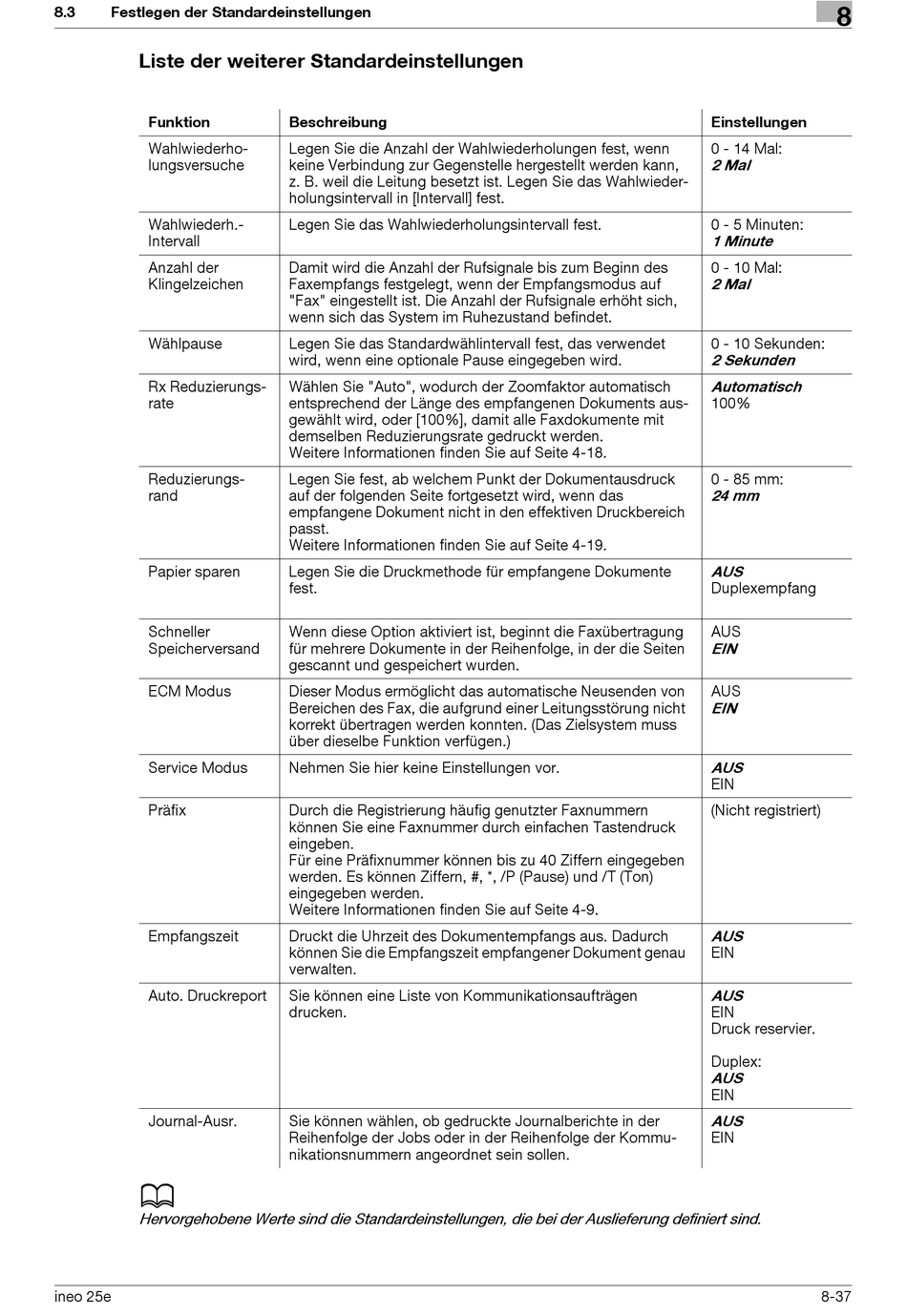 8.3 Festlegen der Standardeinstellungen

8

Liste der weiterer Standardeinstellungen

| Funktion | Beschreibung | Einstellungen |
|---|---|---|
| Wahlwiederholungsversuche | Legen Sie die Anzahl der Wahlwiederholungen fest, wenn keine Verbindung zur Gegenstelle hergestellt werden kann, z. B. weil die Leitung besetzt ist. Legen Sie das Wahlwiederholungsintervall in [Intervall] fest. | 0 - 14 Mal: 2 Mal |
| Wahlwiederh.-Intervall | Legen Sie das Wahlwiederholungsintervall fest. | 0 - 5 Minuten: 1 Minute |
| Anzahl der Klingelzeichen | Damit wird die Anzahl der Rufsignale bis zum Beginn des Faxempfangs festgelegt, wenn der Empfangsmodus auf "Fax" eingestellt ist. Die Anzahl der Rufsignale erhöht sich, wenn sich das System im Ruhezustand befindet. | 0 - 10 Mal: 2 Mal |
| Wählpause | Legen Sie das Standardwählintervall fest, das verwendet wird, wenn eine optionale Pause eingegeben wird. | 0 - 10 Sekunden: 2 Sekunden |
| Rx Reduzierungsrate | Wählen Sie "Auto", wodurch der Zoomfaktor automatisch entsprechend der Länge des empfangenen Dokuments ausgewählt wird, oder [100%], damit alle Faxdokumente mit demselben Reduzierungsrate gedruckt werden. Weitere Informationen finden Sie auf Seite 4-18. | Automatisch 100% |
| Reduzierungsrand | Legen Sie fest, ab welchem Punkt der Dokumentausdruck auf der folgenden Seite fortgesetzt wird, wenn das empfangene Dokument nicht in den effektiven Druckbereich passt. Weitere Informationen finden Sie auf Seite 4-19. | 0 - 85 mm: 24 mm |
| Papier sparen | Legen Sie die Druckmethode für empfangene Dokumente fest. | AUS Duplexempfang |
| Schneller Speicherversand | Wenn diese Option aktiviert ist, beginnt die Faxübertragung für mehrere Dokumente in der Reihenfolge, in der die Seiten gescannt und gespeichert wurden. | AUS EIN |
| ECM Modus | Dieser Modus ermöglicht das automatische Neusenden von Bereichen des Fax, die aufgrund einer Leitungsstörung nicht korrekt übertragen werden konnten. (Das Zielsystem muss über dieselbe Funktion verfügen.) | AUS EIN |
| Service Modus | Nehmen Sie hier keine Einstellungen vor. | AUS EIN |
| Präfix | Durch die Registrierung häufig genutzter Faxnummern können Sie eine Faxnummer durch einfachen Tastendruck eingeben. Für eine Präfixnummer können bis zu 40 Ziffern eingegeben werden. Es können Ziffern, #, *, /P (Pause) und /T (Ton) eingegeben werden. Weitere Informationen finden Sie auf Seite 4-9. | (Nicht registriert) |
| Empfangszeit | Druckt die Uhrzeit des Dokumentempfangs aus. Dadurch können Sie die Empfangszeit empfangener Dokument genau verwalten. | AUS EIN |
| Auto. Druckreport | Sie können eine Liste von Kommunikationsaufträgen drucken. | AUS EIN Druck reservier. Duplex: AUS EIN |
| Journal-Ausr. | Sie können wählen, ob gedruckte Journalberichte in der Reihenfolge der Jobs oder in der Reihenfolge der Kommunikationsnummern angeordnet sein sollen. | AUS EIN |

Hervorgehobene Werte sind die Standardeinstellungen, die bei der Auslieferung definiert sind.

ineo 25e

8-37